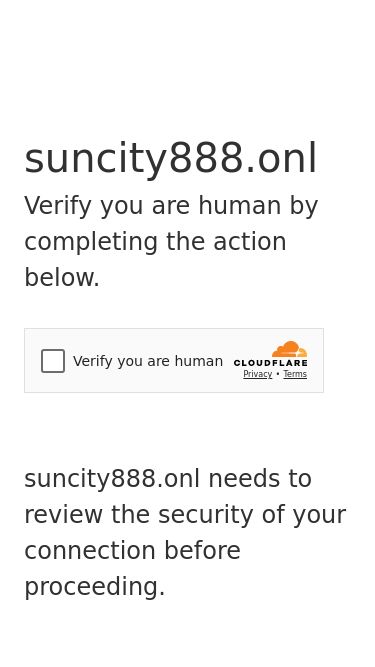 suncity888.onl

Verify you are human by completing the action below.

Verify you are human

CLOUDFLARE

Privacy • Terms

suncity888.onl needs to review the security of your connection before proceeding.